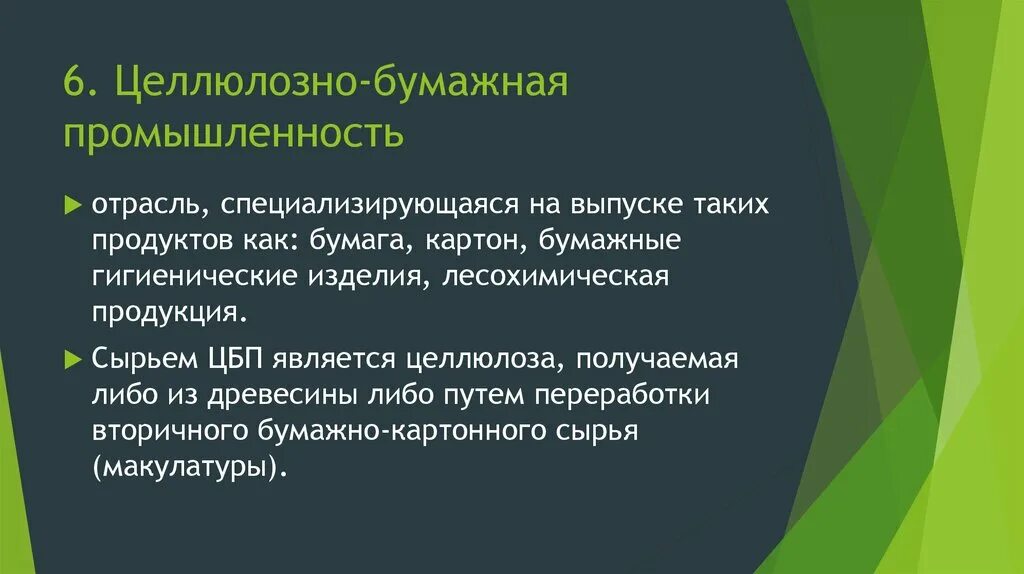 6. Целлюлозно-бумажная промышленность

отрасль, специализирующаяся на выпуске таких продуктов как: бумага, картон, бумажные гигиенические изделия, лесохимическая продукция.

Сырьем ЦБП является целлюлоза, получаемая либо из древесины либо путем переработки вторичного бумажно-картонного сырья (макулатуры).